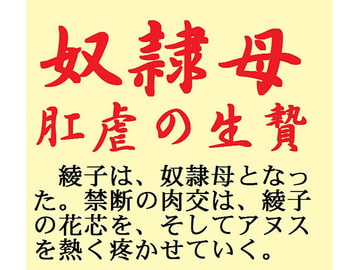 奴隷母
肛虐の生贄

綾子は、奴隷母となった。禁断の肉交は、綾子の花芯を、そしてアヌスを熱く疼かせていく。